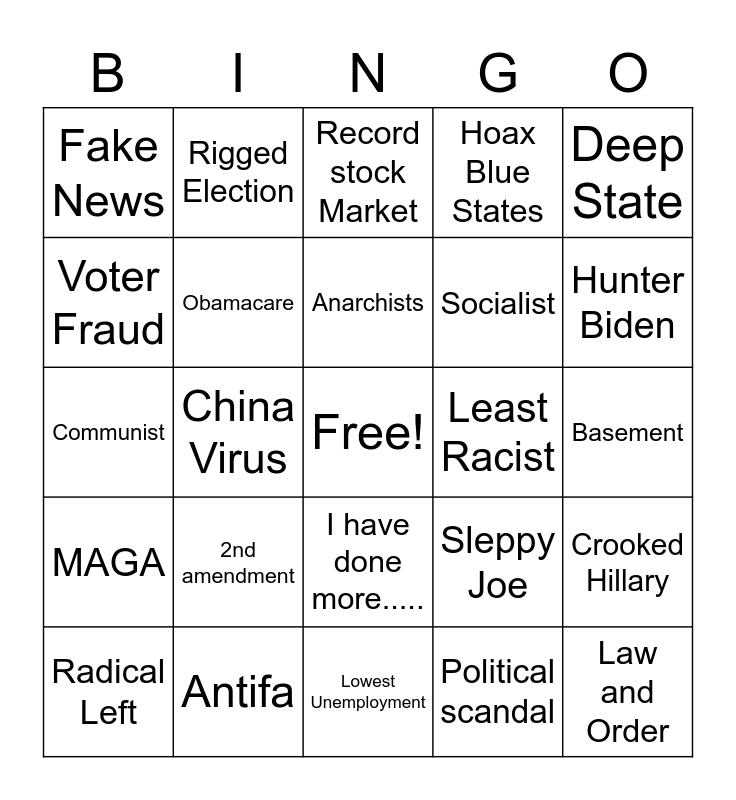 | B | I | N | G | O |
|---|---|---|---|---|
| Fake News | Rigged Election | Record stock Market | Hoax Blue States | Deep State |
| Voter Fraud | Obamacare | Anarchists | Socialist | Hunter Biden |
| Communist | China Virus | Free! | Least Racist | Basement |
| MAGA | 2nd amendment | I have done more..... | Sleppy Joe | Crooked Hillary |
| Radical Left | Antifa | Lowest Unemployment | Political scandal | Law and Order |